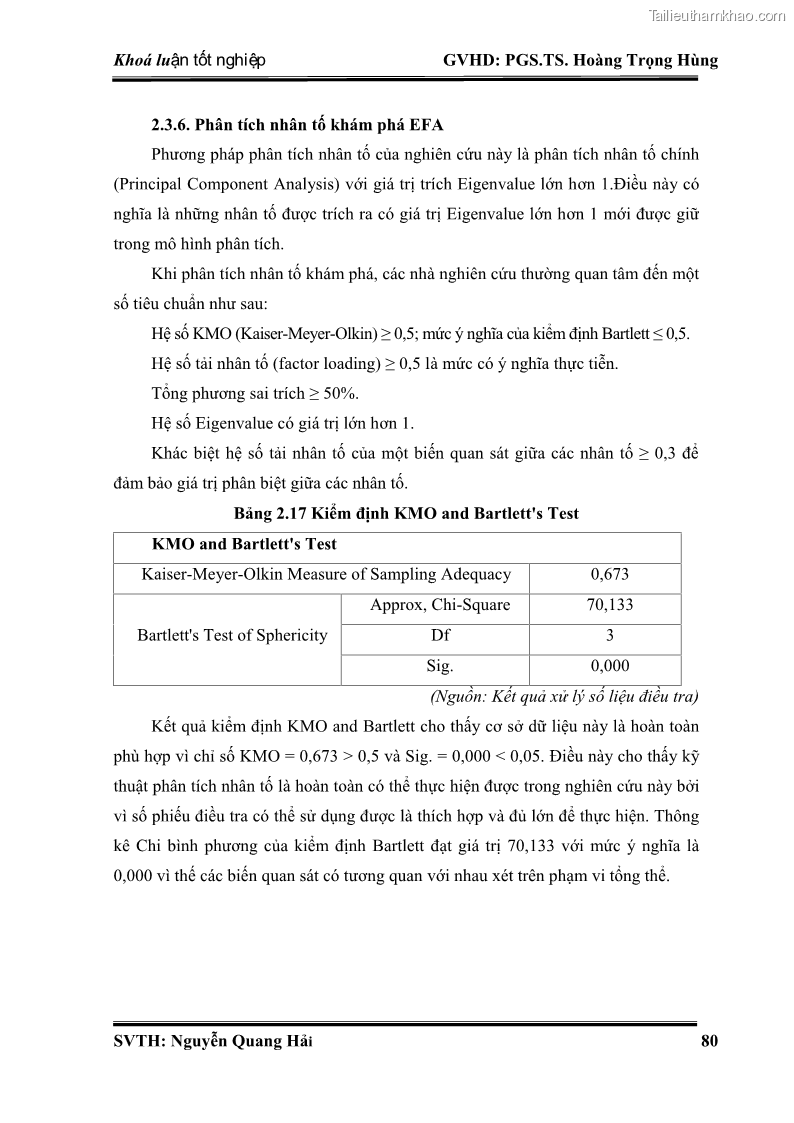 Tailieuthamkhao.com

Khoá luận tốt nghiệp GVHD: PGS.TS. Hoàng Trọng Hùng

2.3.6. Phân tích nhân tố khám phá EFA

Phương pháp phân tích nhân tố của nghiên cứu này là phân tích nhân tố chính (Principal Component Analysis) với giá trị trích Eigenvalue lớn hơn 1.Điều này có nghĩa là những nhân tố được trích ra có giá trị Eigenvalue lớn hơn 1 mới được giữ trong mô hình phân tích.

Khi phân tích nhân tố khám phá, các nhà nghiên cứu thường quan tâm đến một số tiêu chuẩn như sau:

Hệ số KMO (Kaiser-Meyer-Olkin) ≥ 0,5; mức ý nghĩa của kiểm định Bartlett ≤ 0,5.

Hệ số tải nhân tố (factor loading) ≥ 0,5 là mức có ý nghĩa thực tiễn.

Tổng phương sai trích ≥ 50%.

Hệ số Eigenvalue có giá trị lớn hơn 1.

Khác biệt hệ số tải nhân tố của một biến quan sát giữa các nhân tố ≥ 0,3 để đảm bảo giá trị phân biệt giữa các nhân tố.

Bảng 2.17 Kiểm định KMO and Bartlett's Test

| KMO and Bartlett's Test | | |
|---|---|---|
| Kaiser-Meyer-Olkin Measure of Sampling Adequacy | | 0,673 |
| Bartlett's Test of Sphericity | Approx, Chi-Square | 70,133 |
| | Df | 3 |
| | Sig. | 0,000 |

(Nguồn: Kết quả xử lý số liệu điều tra)

Kết quả kiểm định KMO and Bartlett cho thấy cơ sở dữ liệu này là hoàn toàn phù hợp vì chỉ số KMO = 0,673 > 0,5 và Sig. = 0,000 < 0,05. Điều này cho thấy kỹ thuật phân tích nhân tố là hoàn toàn có thể thực hiện được trong nghiên cứu này bởi vì số phiếu điều tra có thể sử dụng được là thích hợp và đủ lớn để thực hiện. Thông kê Chi bình phương của kiểm định Bartlett đạt giá trị 70,133 với mức ý nghĩa là 0,000 vì thế các biến quan sát có tương quan với nhau xét trên phạm vi tổng thể.

SVTH: Nguyễn Quang Hải 80